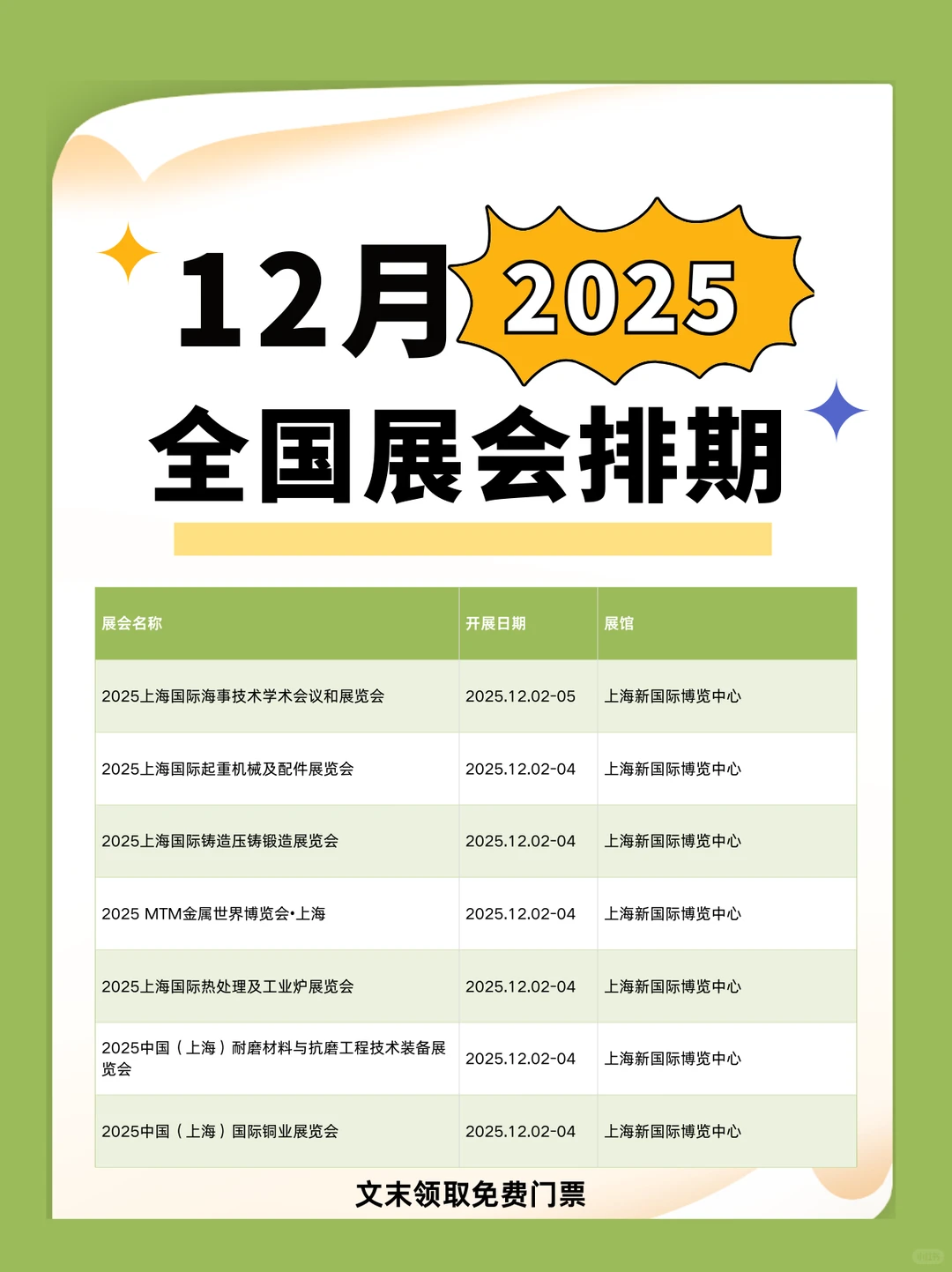 12月 2025

全国展会排期

| 展会名称 | 开展日期 | 展馆 |
|---|---|---|
| 2025上海国际海事技术学术会议和展览会 | 2025.12.02-05 | 上海新国际博览中心 |
| 2025上海国际起重机械及配件展览会 | 2025.12.02-04 | 上海新国际博览中心 |
| 2025上海国际铸造压铸锻造展览会 | 2025.12.02-04 | 上海新国际博览中心 |
| 2025 MTM金属世界博览会•上海 | 2025.12.02-04 | 上海新国际博览中心 |
| 2025上海国际热处理及工业炉展览会 | 2025.12.02-04 | 上海新国际博览中心 |
| 2025中国（上海）耐磨材料与抗磨工程技术装备展览会 | 2025.12.02-04 | 上海新国际博览中心 |
| 2025中国（上海）国际铜业展览会 | 2025.12.02-04 | 上海新国际博览中心 |

文末领取免费门票